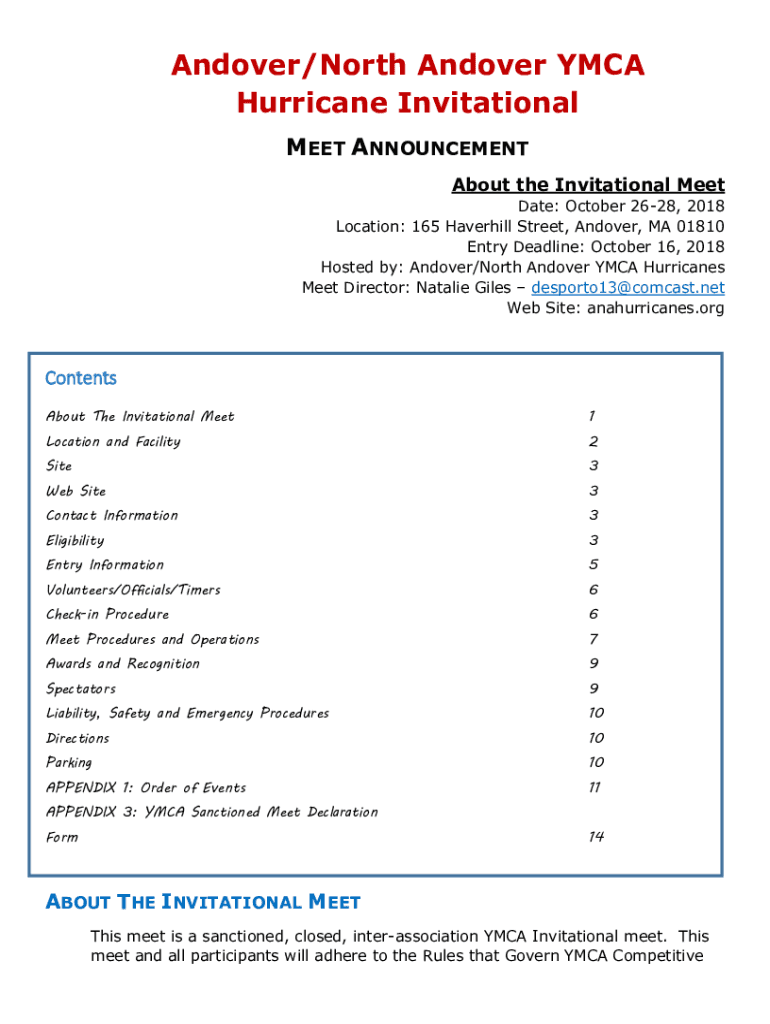 Andover/North Andover YMCA Hurricane Invitational

MEET ANNOUNCEMENT

About the Invitational Meet

Date: October 26-28, 2018
Location: 165 Haverhill Street, Andover, MA 01810
Entry Deadline: October 16, 2018
Hosted by: Andover/North Andover YMCA Hurricanes
Meet Director: Natalie Giles – desporto13@comcast.net
Web Site: anahurricanes.org

Contents

| | |
|---|---|
| About The Invitational Meet | 1 |
| Location and Facility | 2 |
| Site | 3 |
| Web Site | 3 |
| Contact Information | 3 |
| Eligibility | 3 |
| Entry Information | 5 |
| Volunteers/Officials/Timers | 6 |
| Check-in Procedure | 6 |
| Meet Procedures and Operations | 7 |
| Awards and Recognition | 9 |
| Spectators | 9 |
| Liability, Safety and Emergency Procedures | 10 |
| Directions | 10 |
| Parking | 10 |
| APPENDIX 1: Order of Events | 11 |
| APPENDIX 3: YMCA Sanctioned Meet Declaration Form | 14 |

ABOUT THE INVITATIONAL MEET

This meet is a sanctioned, closed, inter-association YMCA Invitational meet. This meet and all participants will adhere to the Rules that Govern YMCA Competitive